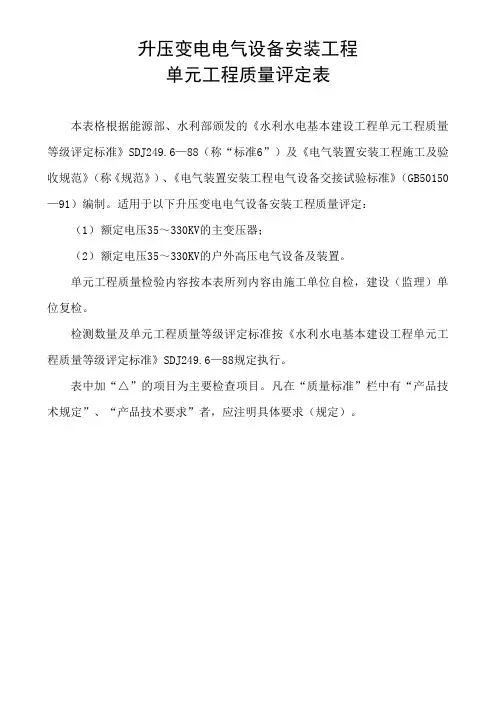 升压变电电气设备安装工程
单元工程质量评定表

本表格根据能源部、水利部颁发的《水利水电基本建设工程单元工程质量等级评定标准》SDJ249.6—88（称“标准6”）及《电气装置安装工程施工及验收规范》（称《规范》）、《电气装置安装工程电气设备交接试验标准》（GB50150—91）编制。适用于以下升压变电电气设备安装工程质量评定：

（1）额定电压35～330KV的主变压器；

（2）额定电压35～330KV的户外高压电气设备及装置。

单元工程质量检验内容按本表所列内容由施工单位自检，建设（监理）单位复检。

检测数量及单元工程质量等级评定标准按《水利水电基本建设工程单元工程质量等级评定标准》SDJ249.6—88规定执行。

表中加“△”的项目为主要检查项目。凡在“质量标准”栏中有“产品技术规定”、“产品技术要求”者，应注明具体要求（规定）。